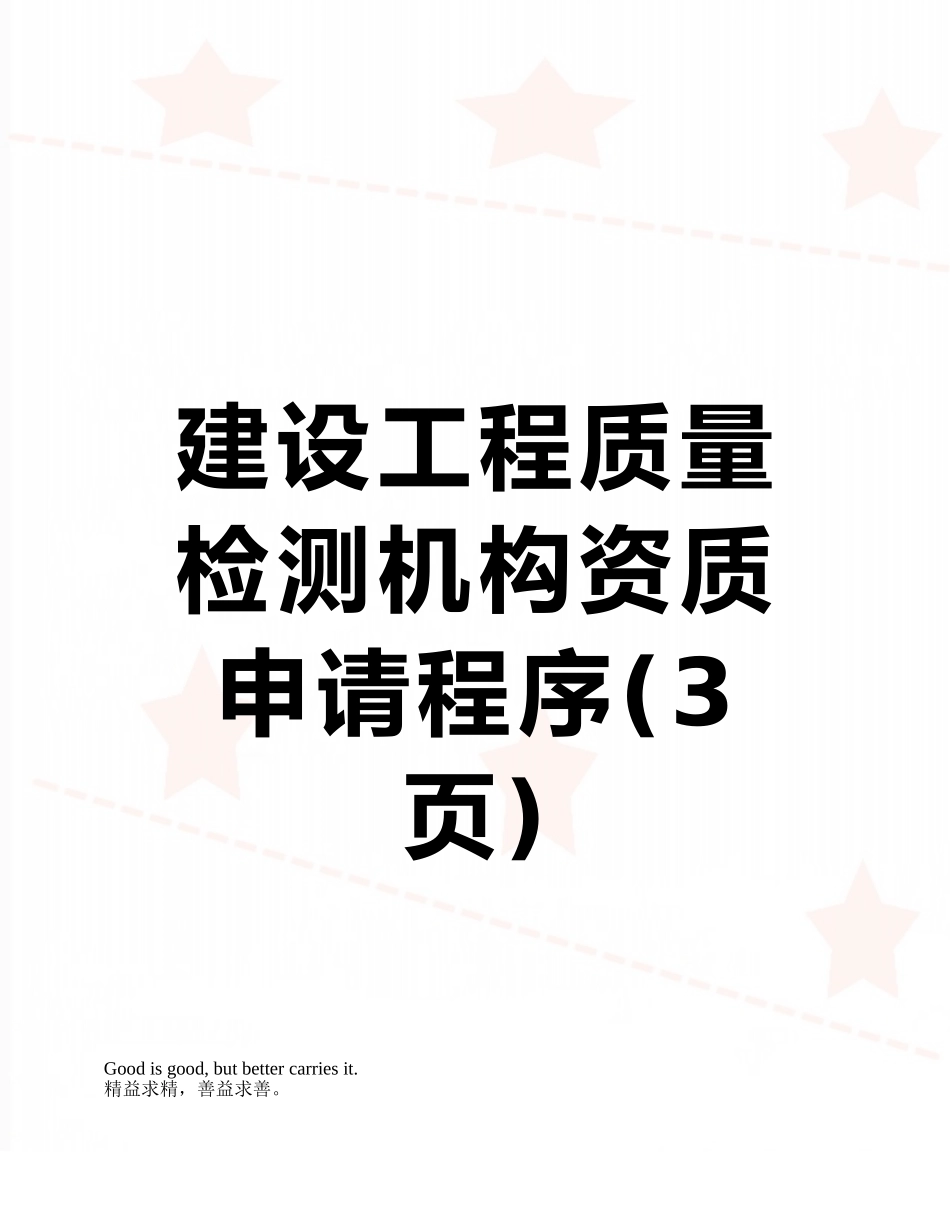 建设工程质量检测机构资质申请程序(3页)

Good is good, but better carries it.
精益求精，善益求善。